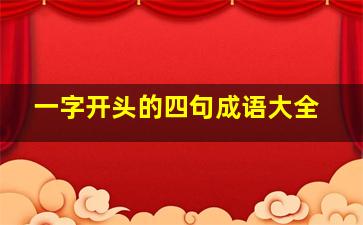 一字开头的四句成语大全